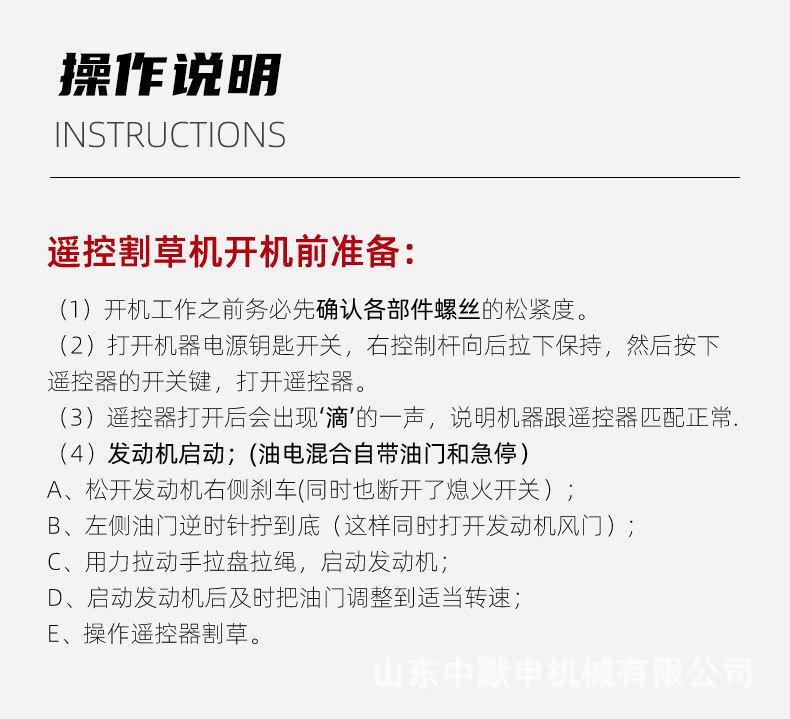 操作说明
INSTRUCTIONS

遥控割草机开机前准备：

（1）开机工作之前务必先确认各部件螺丝的松紧度。

（2）打开机器电源钥匙开关，右控制杆向后拉下保持，然后按下遥控器的开关键，打开遥控器。

（3）遥控器打开后会出现‘滴’的一声，说明机器跟遥控器匹配正常.

（4）发动机启动；(油电混合自带油门和急停）
A、松开发动机右侧刹车(同时也断开了熄火开关）；
B、左侧油门逆时针拧到底（这样同时打开发动机风门）；
C、用力拉动手拉盘拉绳，启动发动机；
D、启动发动机后及时把油门调整到适当转速；
E、操作遥控器割草。

山东中默申机械有限公司